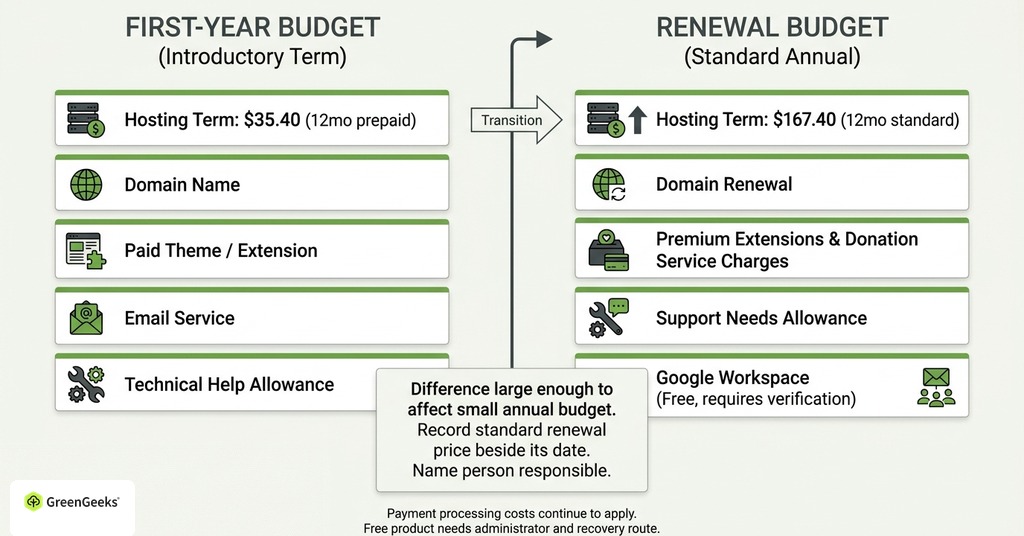 FIRST-YEAR BUDGET
(Introductory Term)

Hosting Term: $35.40 (12mo prepaid)

Domain Name

Paid Theme / Extension

Email Service

Technical Help Allowance

Transition

RENEWAL BUDGET
(Standard Annual)

Hosting Term: $167.40 (12mo standard)

Domain Renewal

Premium Extensions & Donation Service Charges

Support Needs Allowance

Google Workspace
(Free, requires verification)

Difference large enough to affect small annual budget.
Record standard renewal price beside its date.
Name person responsible.

GreenGeeks

Payment processing costs continue to apply.
Free product needs administrator and recovery route.